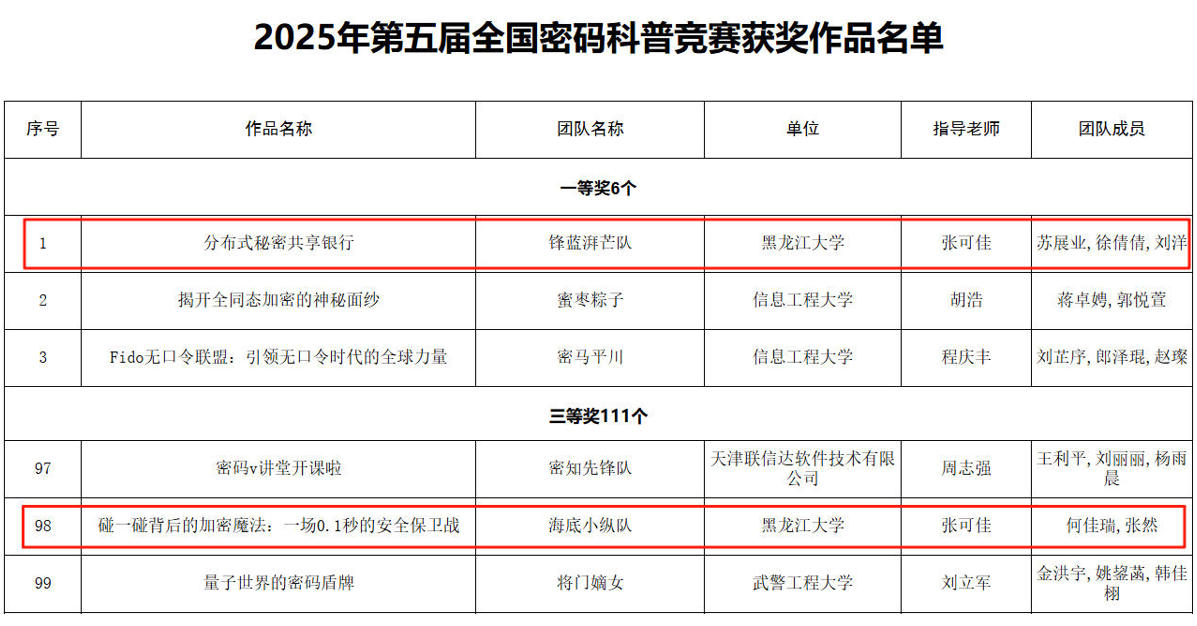 2025年第五届全国密码科普竞赛获奖作品名单

| 序号 | 作品名称 | 团队名称 | 单位 | 指导老师 | 团队成员 |
|---|---|---|---|---|---|
| 一等奖6个 | | | | | |
| 1 | 分布式秘密共享银行 | 锋蓝湃芒队 | 黑龙江大学 | 张可佳 | 苏展业，徐倩倩，刘洋 |
| 2 | 揭开全同态加密的神秘面纱 | 蜜枣粽子 | 信息工程大学 | 胡浩 | 蒋卓娉，郭悦萱 |
| 3 | Fido无口令联盟：引领无口令时代的全球力量 | 密马平川 | 信息工程大学 | 程庆丰 | 刘芷序，郎泽琨，赵璨 |
| 三等奖111个 | | | | | |
| 97 | 密码v讲堂开课啦 | 密知先锋队 | 天津联信达软件技术有限公司 | 周志强 | 王利平，刘丽丽，杨雨晨 |
| 98 | 碰一碰背后的加密魔法：一场0.1秒的安全保卫战 | 海底小纵队 | 黑龙江大学 | 张可佳 | 何佳瑞，张然 |
| 99 | 量子世界的密码盾牌 | 将门嫡女 | 武警工程大学 | 刘立军 | 金洪宇，姚鋆菡，韩佳栩 |